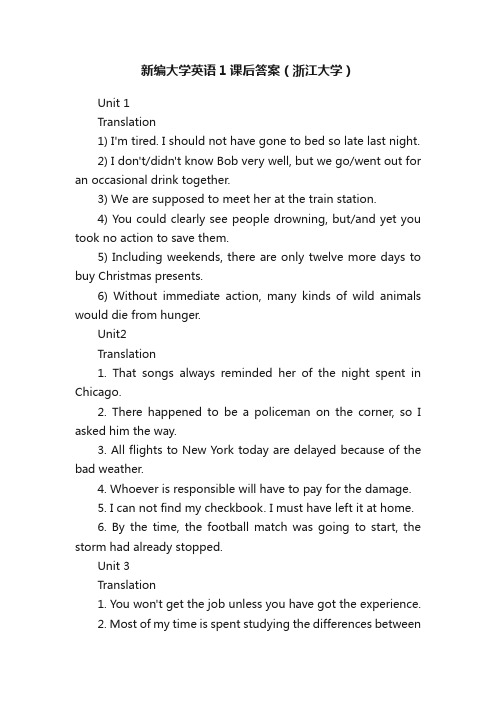 新编大学英语1课后答案（浙江大学）

Unit 1

Translation

1) I'm tired. I should not have gone to bed so late last night.

2) I don't/didn't know Bob very well, but we go/went out for an occasional drink together.

3) We are supposed to meet her at the train station.

4) You could clearly see people drowning, but/and yet you took no action to save them.

5) Including weekends, there are only twelve more days to buy Christmas presents.

6) Without immediate action, many kinds of wild animals would die from hunger.

Unit2

Translation

1. That songs always reminded her of the night spent in Chicago.

2. There happened to be a policeman on the corner, so I asked him the way.

3. All flights to New York today are delayed because of the bad weather.

4. Whoever is responsible will have to pay for the damage.

5. I can not find my checkbook. I must have left it at home.

6. By the time, the football match was going to start, the storm had already stopped.

Unit 3

Translation

1. You won't get the job unless you have got the experience.

2. Most of my time is spent studying the differences between